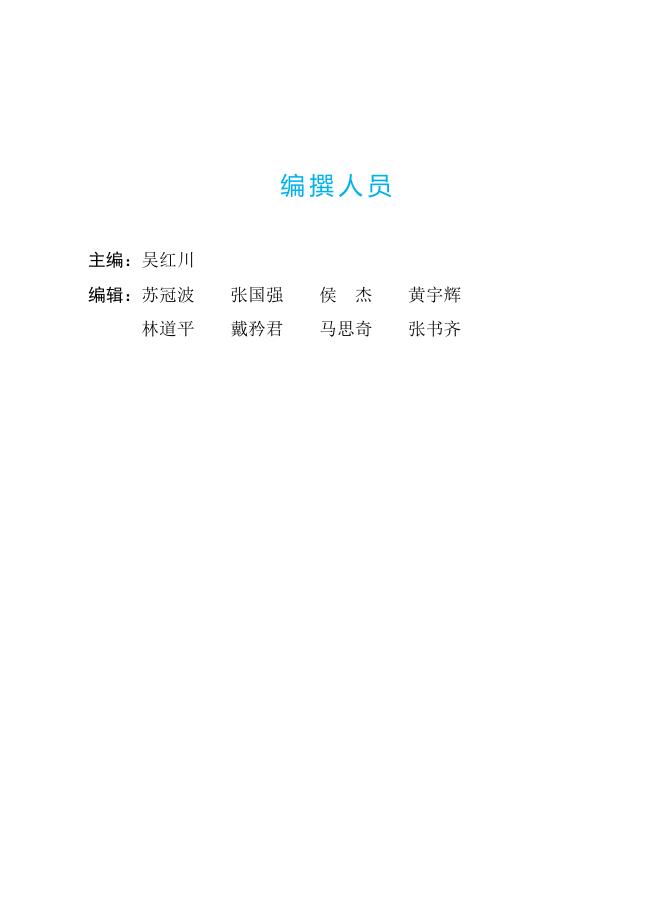 编撰人员

主编：吴红川

编辑：苏冠波 张国强 侯 杰 黄宇辉
林道平 戴矜君 马思奇 张书齐